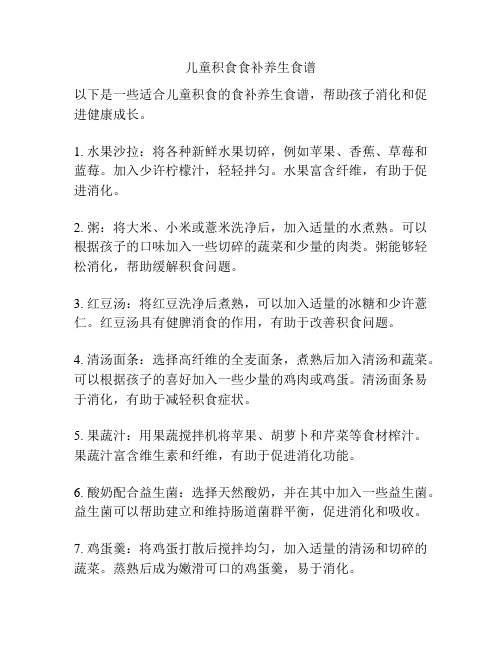 儿童积食食补养生食谱

以下是一些适合儿童积食的食补养生食谱，帮助孩子消化和促进健康成长。

1. 水果沙拉：将各种新鲜水果切碎，例如苹果、香蕉、草莓和蓝莓。加入少许柠檬汁，轻轻拌匀。水果富含纤维，有助于促进消化。

2. 粥：将大米、小米或薏米洗净后，加入适量的水煮熟。可以根据孩子的口味加入一些切碎的蔬菜和少量的肉类。粥能够轻松消化，帮助缓解积食问题。

3. 红豆汤：将红豆洗净后煮熟，可以加入适量的冰糖和少许薏仁。红豆汤具有健脾消食的作用，有助于改善积食问题。

4. 清汤面条：选择高纤维的全麦面条，煮熟后加入清汤和蔬菜。可以根据孩子的喜好加入一些少量的鸡肉或鸡蛋。清汤面条易于消化，有助于减轻积食症状。

5. 果蔬汁：用果蔬搅拌机将苹果、胡萝卜和芹菜等食材榨汁。果蔬汁富含维生素和纤维，有助于促进消化功能。

6. 酸奶配合益生菌：选择天然酸奶，并在其中加入一些益生菌。益生菌可以帮助建立和维持肠道菌群平衡，促进消化和吸收。

7. 鸡蛋羹：将鸡蛋打散后搅拌均匀，加入适量的清汤和切碎的蔬菜。蒸熟后成为嫩滑可口的鸡蛋羹，易于消化。